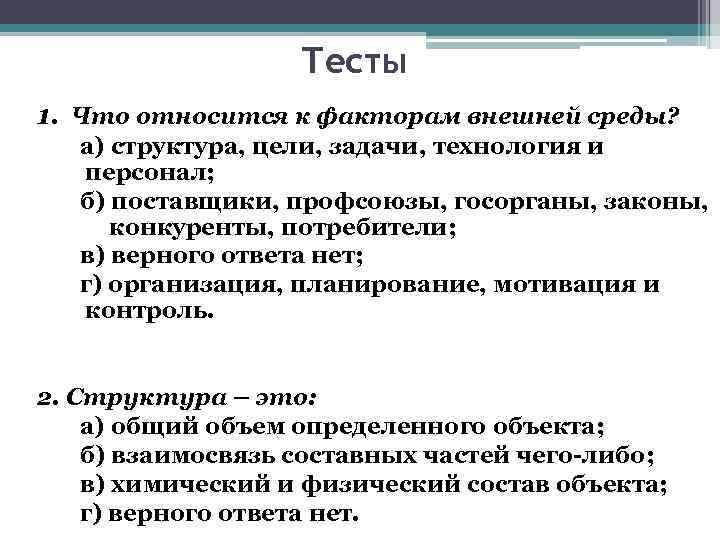 Тесты

1. Что относится к факторам внешней среды?

а) структура, цели, задачи, технология и персонал;

б) поставщики, профсоюзы, госорганы, законы, конкуренты, потребители;

в) верного ответа нет;

г) организация, планирование, мотивация и контроль.

2. Структура – это:

а) общий объем определенного объекта;

б) взаимосвязь составных частей чего-либо;

в) химический и физический состав объекта;

г) верного ответа нет.